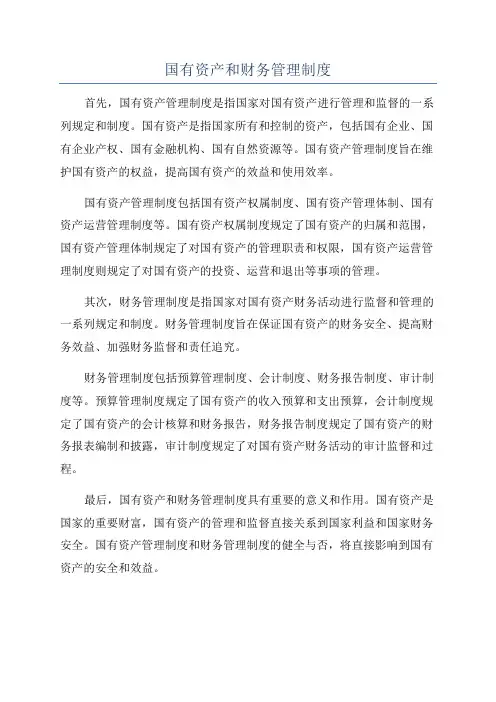 国有资产和财务管理制度

首先，国有资产管理制度是指国家对国有资产进行管理和监督的一系列规定和制度。国有资产是指国家所有和控制的资产，包括国有企业、国有企业产权、国有金融机构、国有自然资源等。国有资产管理制度旨在维护国有资产的权益，提高国有资产的效益和使用效率。

国有资产管理制度包括国有资产权属制度、国有资产管理体制、国有资产运营管理制度等。国有资产权属制度规定了国有资产的归属和范围，国有资产管理体制规定了对国有资产的管理职责和权限，国有资产运营管理制度则规定了对国有资产的投资、运营和退出等事项的管理。

其次，财务管理制度是指国家对国有资产财务活动进行监督和管理的一系列规定和制度。财务管理制度旨在保证国有资产的财务安全、提高财务效益、加强财务监督和责任追究。

财务管理制度包括预算管理制度、会计制度、财务报告制度、审计制度等。预算管理制度规定了国有资产的收入预算和支出预算，会计制度规定了国有资产的会计核算和财务报告，财务报告制度规定了国有资产的财务报表编制和披露，审计制度规定了对国有资产财务活动的审计监督和过程。

最后，国有资产和财务管理制度具有重要的意义和作用。国有资产是国家的重要财富，国有资产的管理和监督直接关系到国家利益和国家财务安全。国有资产管理制度和财务管理制度的健全与否，将直接影响到国有资产的安全和效益。